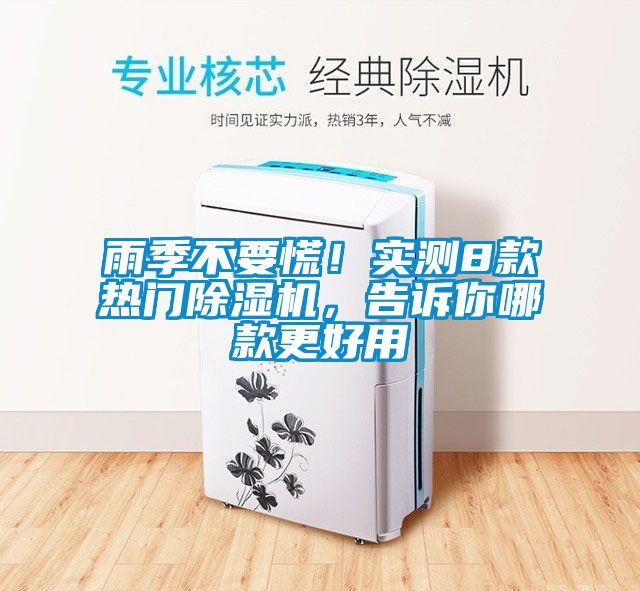 专业核芯 经典除湿机

时间见证实力派，热销3年，人气不减

雨季不要慌！实测8款热门除湿机，告诉你哪款更好用